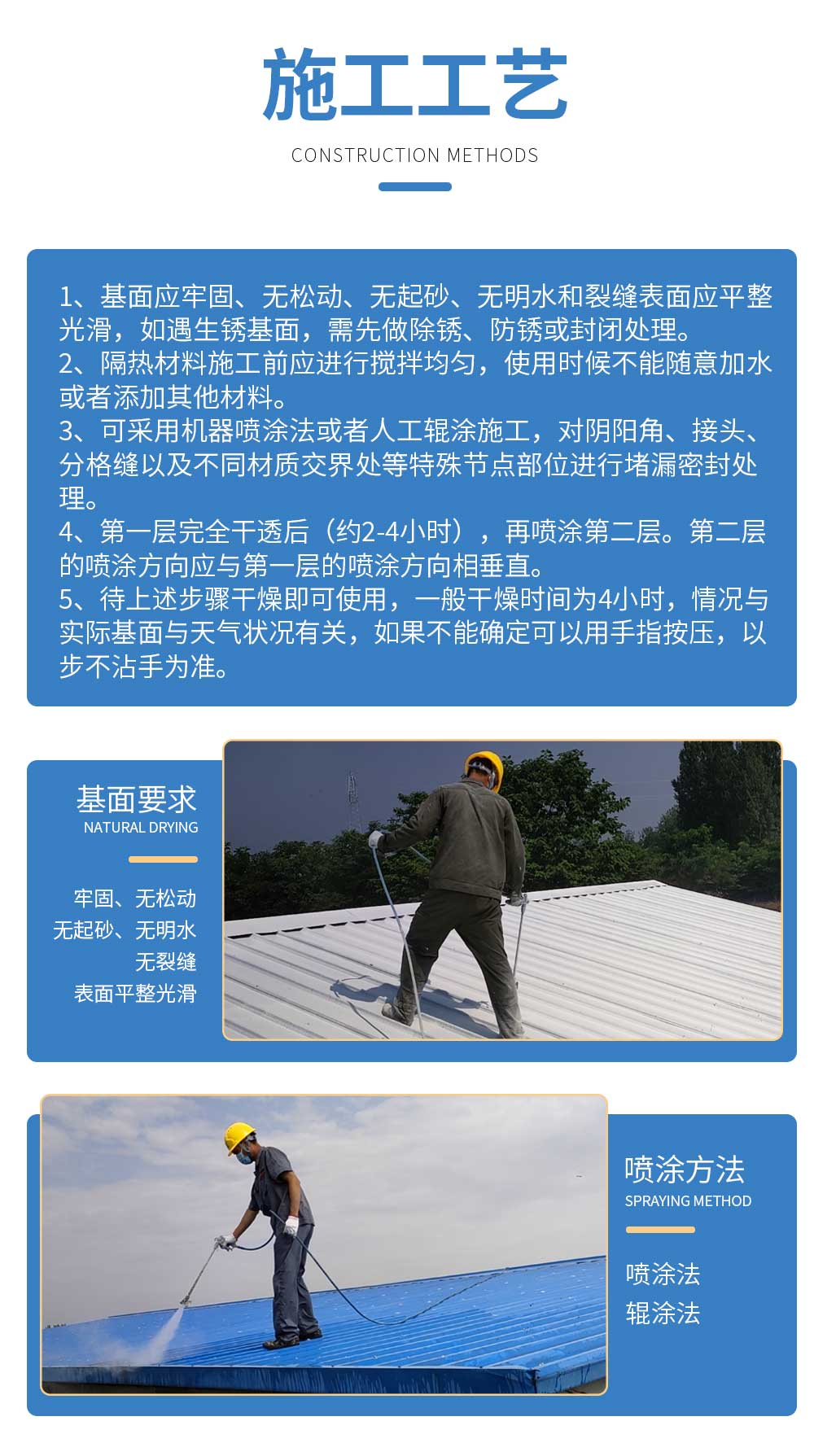 施工工艺

CONSTRUCTION METHODS

1、基面应牢固、无松动、无起砂、无明水和裂缝表面应平整光滑，如遇生锈基面，需先做除锈、防锈或封闭处理。
2、隔热材料施工前应进行搅拌均匀，使用时候不能随意加水或者添加其他材料。
3、可采用机器喷涂法或者人工辊涂施工，对阴阳角、接头、分格缝以及不同材质交界处等特殊节点部位进行堵漏密封处理。
4、第一层完全干透后（约2-4小时），再喷涂第二层。第二层的喷涂方向应与第一层的喷涂方向相垂直。
5、待上述步骤干燥即可使用，一般干燥时间为4小时，情况与实际基面与天气状况有关，如果不能确定可以用手指按压，以步不沾手为准。

基面要求
NATURAL DRYING

牢固、无松动
无起砂、无明水
无裂缝
表面平整光滑

喷涂方法
SPRAYING METHOD

喷涂法
辊涂法